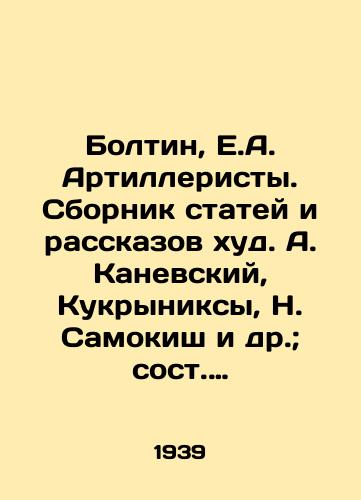 Болтин, Е.А. Артиллеристы. Сборник статей и рассказов худ. А. Каневский, Кукрыниксы, Н. Самокиш и др.; сост....

1939